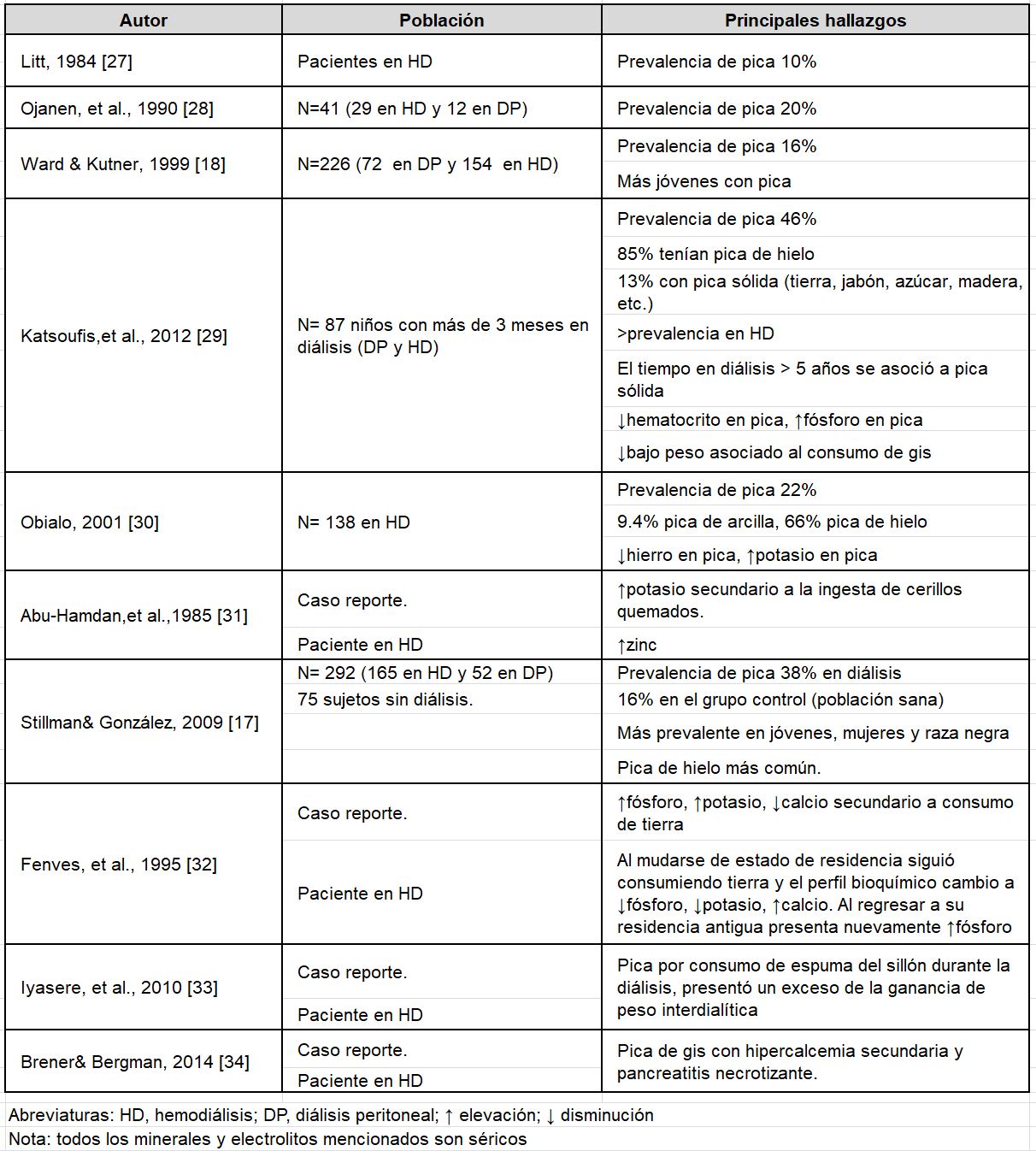 | Autor | Población | Principales hallazgos |
|---|---|---|
| Litt, 1984 [27] | Pacientes en HD | Prevalencia de pica 10% |
| Ojanen, et al., 1990 [28] | N=41 (29 en HD y 12 en DP) | Prevalencia de pica 20% |
| Ward & Kutner, 1999 [18] | N=226 (72 en DP y 154 en HD) | Prevalencia de pica 16% |
| | | Más jóvenes con pica |
| Katsoufis,et al., 2012 [29] | N= 87 niños con más de 3 meses en diálisis (DP y HD) | Prevalencia de pica 46% |
| | | 85% tenían pica de hielo |
| | | 13% con pica sólida (tierra, jabón, azúcar, madera, etc.) |
| | | >prevalencia en HD |
| | | El tiempo en diálisis > 5 años se asoció a pica sólida |
| | | ↓hematocrito en pica, ↑fósforo en pica |
| | | ↓bajo peso asociado al consumo de gis |
| Obialo, 2001 [30] | N= 138 en HD | Prevalencia de pica 22% |
| | | 9.4% pica de arcilla, 66% pica de hielo |
| | | ↓hierro en pica, ↑potasio en pica |
| Abu-Hamdan,et al.,1985 [31] | Caso reporte. | ↑potasio secundario a la ingesta de cerillos quemados. |
| | Paciente en HD | ↑zinc |
| Stillman& González, 2009 [17] | N= 292 (165 en HD y 52 en DP) | Prevalencia de pica 38% en diálisis |
| | 75 sujetos sin diálisis. | 16% en el grupo control (población sana) |
| | | Más prevalente en jóvenes, mujeres y raza negra |
| | | Pica de hielo más común. |
| Fenves, et al., 1995 [32] | Caso reporte. | ↑fósforo, ↑potasio, ↓calcio secundario a consumo de tierra |
| | Paciente en HD | Al mudarse de estado de residencia siguió consumiendo tierra y el perfil bioquímico cambio a ↓fósforo, ↓potasio, ↑calcio. Al regresar a su residencia antigua presenta nuevamente ↑fósforo |
| Iyasere, et al., 2010 [33] | Caso reporte. | Pica por consumo de espuma del sillón durante la diálisis, presentó un exceso de la ganancia de peso interdialítica |
| | Paciente en HD | |
| Brener& Bergman, 2014 [34] | Caso reporte. | Pica de gis con hipercalcemia secundaria y pancreatitis necrotizante. |
| | Paciente en HD | |

Abreviaturas: HD, hemodiálisis; DP, diálisis peritoneal; ↑ elevación; ↓ disminución
Nota: todos los minerales y electrolitos mencionados son séricos